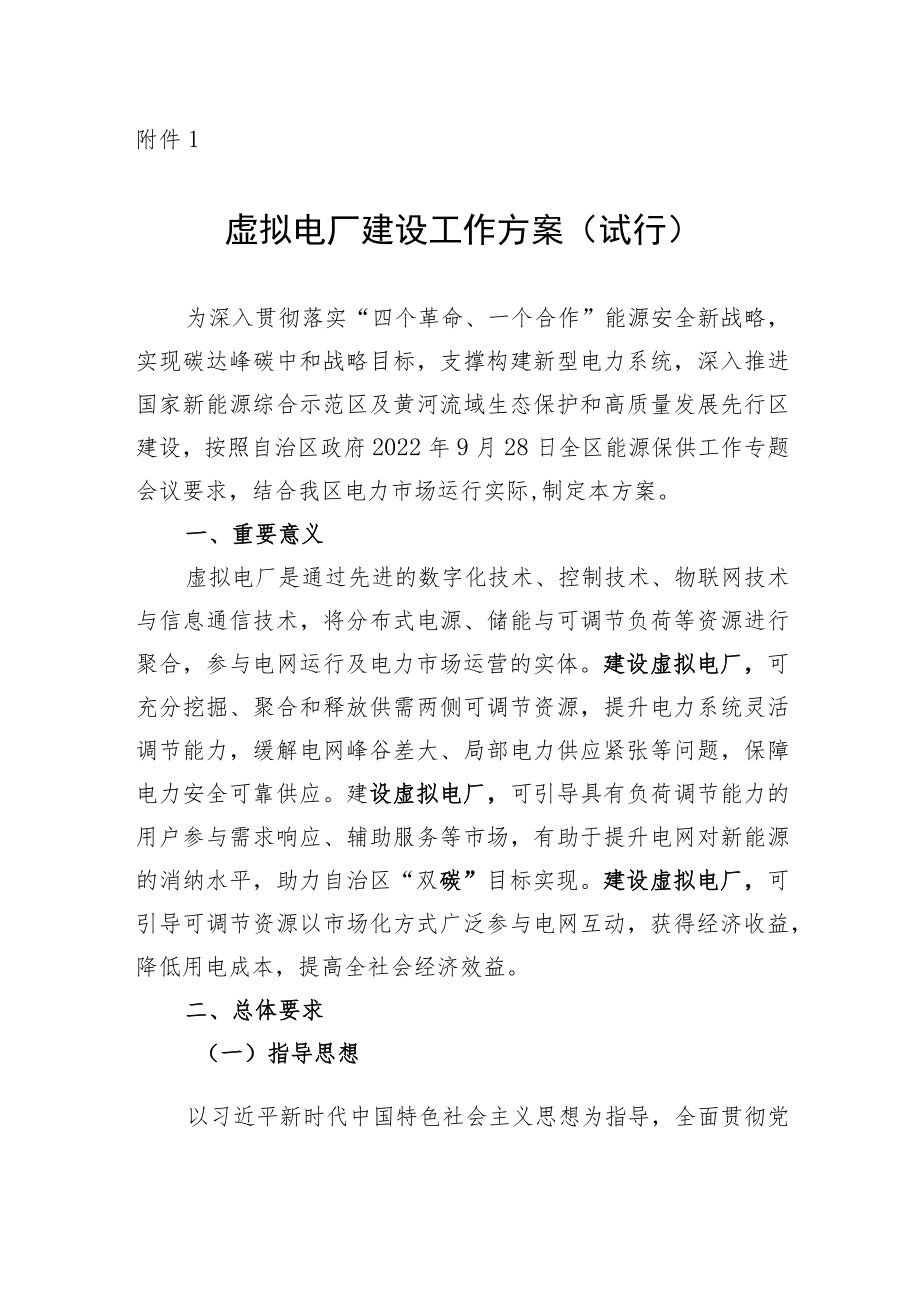 附件 1

虚拟电厂建设工作方案（试行）

为深入贯彻落实“四个革命、一个合作”能源安全新战略，实现碳达峰碳中和战略目标，支撑构建新型电力系统，深入推进国家新能源综合示范区及黄河流域生态保护和高质量发展先行区建设，按照自治区政府 2022 年 9 月 28 日全区能源保供工作专题会议要求，结合我区电力市场运行实际,制定本方案。

一、重要意义

虚拟电厂是通过先进的数字化技术、控制技术、物联网技术与信息通信技术，将分布式电源、储能与可调节负荷等资源进行聚合，参与电网运行及电力市场运营的实体。建设虚拟电厂，可充分挖掘、聚合和释放供需两侧可调节资源，提升电力系统灵活调节能力，缓解电网峰谷差大、局部电力供应紧张等问题，保障电力安全可靠供应。建设虚拟电厂，可引导具有负荷调节能力的用户参与需求响应、辅助服务等市场，有助于提升电网对新能源的消纳水平，助力自治区“双碳”目标实现。建设虚拟电厂，可引导可调节资源以市场化方式广泛参与电网互动，获得经济收益，降低用电成本，提高全社会经济效益。

二、总体要求

（一）指导思想

以习近平新时代中国特色社会主义思想为指导，全面贯彻党